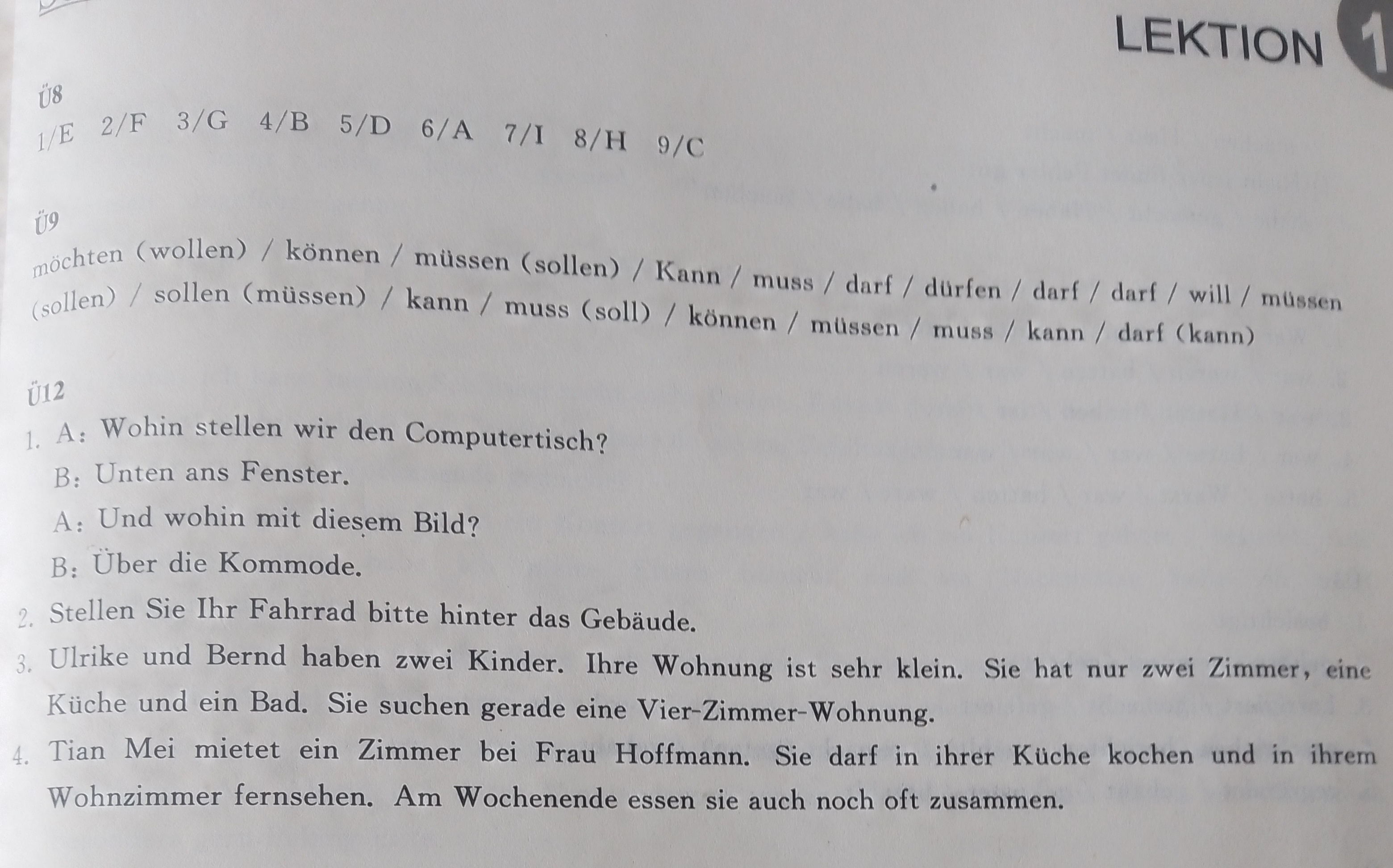 LEKTION 1

Ü8

1/E 2/F 3/G 4/B 5/D 6/A 7/I 8/H 9/C

Ü9

möchten (wollen) / können / müssen (sollen) / Kann / muss / darf / dürfen / darf / darf / will / müssen (sollen) / sollen (müssen) / kann / muss (soll) / können / müssen / muss / kann / darf (kann)

Ü12

1. A: Wohin stellen wir den Computertisch?
B: Unten ans Fenster.
A: Und wohin mit diesem Bild?
B: Über die Kommode.
2. Stellen Sie Ihr Fahrrad bitte hinter das Gebäude.
3. Ulrike und Bernd haben zwei Kinder. Ihre Wohnung ist sehr klein. Sie hat nur zwei Zimmer, eine Küche und ein Bad. Sie suchen gerade eine Vier-Zimmer-Wohnung.
4. Tian Mei mietet ein Zimmer bei Frau Hoffmann. Sie darf in ihrer Küche kochen und in ihrem Wohnzimmer fernsehen. Am Wochenende essen sie auch noch oft zusammen.